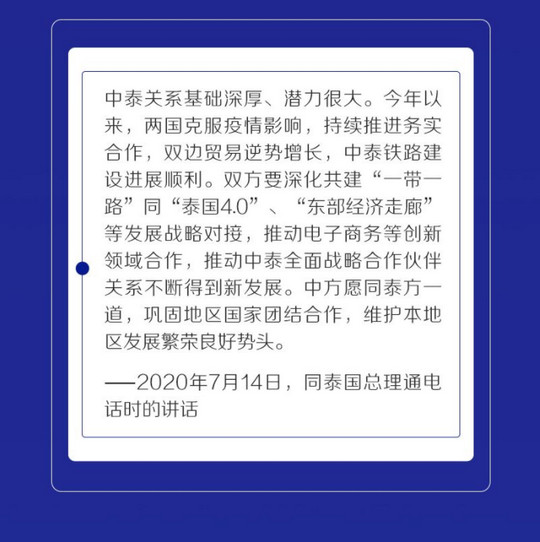 中泰关系基础深厚、潜力很大。今年以来，两国克服疫情影响，持续推进务实合作，双边贸易逆势增长，中泰铁路建设进展顺利。双方要深化共建“一带一路”同“泰国4.0”、“东部经济走廊”等发展战略对接，推动电子商务等创新领域合作，推动中泰全面战略合作伙伴关系不断得到新发展。中方愿同泰方一道，巩固地区国家团结合作，维护本地区发展繁荣良好势头。

——2020年7月14日，同泰国总理通电话时的讲话